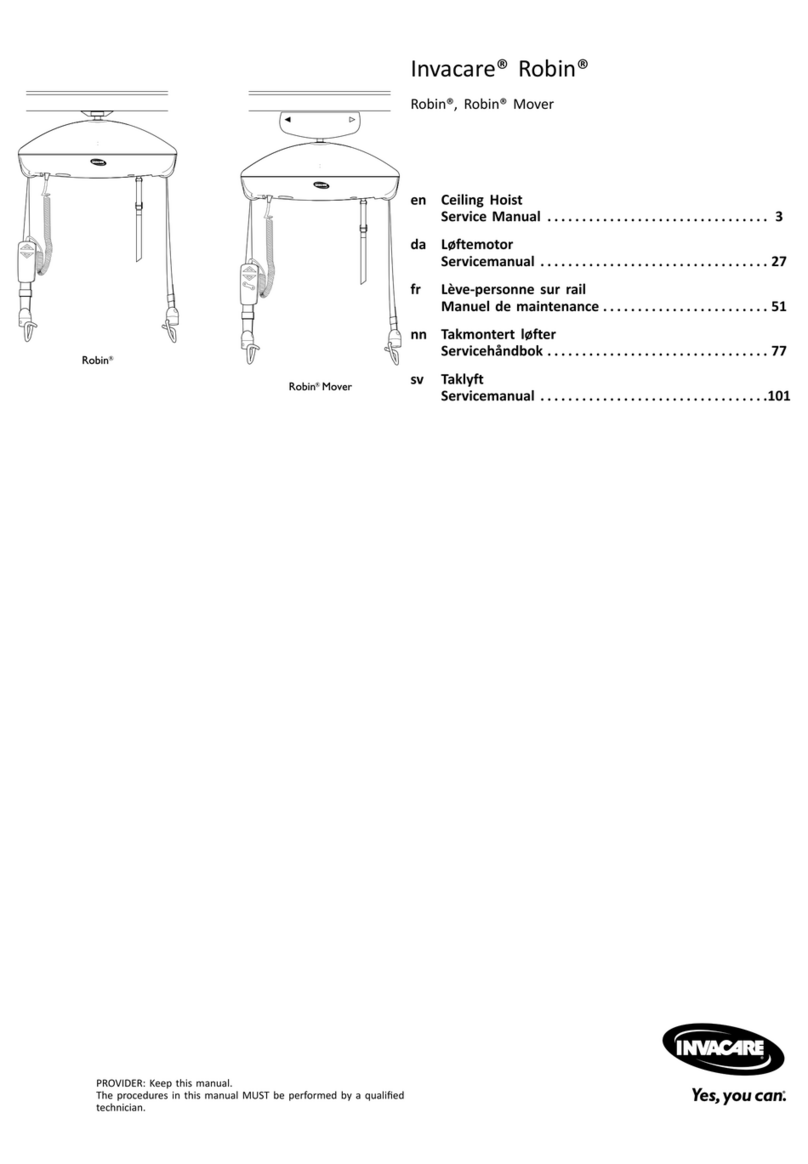 Invacare® Robin®

Robin®, Robin® Mover

Robin®

Robin® Mover

en Ceiling Hoist
Service Manual . . . . . . . . . . . . . . . . . . . . . . . . . . . . . . . 3

da Løftemotor
Servicemanual . . . . . . . . . . . . . . . . . . . . . . . . . . . . . . . . 27

fr Lève-personne sur rail
Manuel de maintenance . . . . . . . . . . . . . . . . . . . . . . . . 51

nn Takmontert løfter
Servicehåndbok . . . . . . . . . . . . . . . . . . . . . . . . . . . . . . . 77

sv Taklyft
Servicemanual . . . . . . . . . . . . . . . . . . . . . . . . . . . . . . . .101

PROVIDER: Keep this manual.
The procedures in this manual MUST be performed by a qualified technician.

INVACARE®
Yes, you can.®